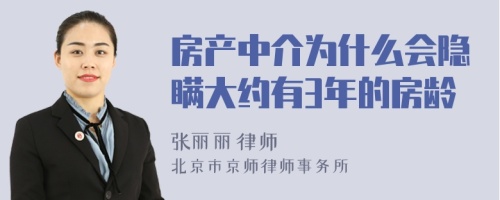 房产中介为什么会隐瞒大约有3年的房龄

张丽丽 律师
北京市京师律师事务所